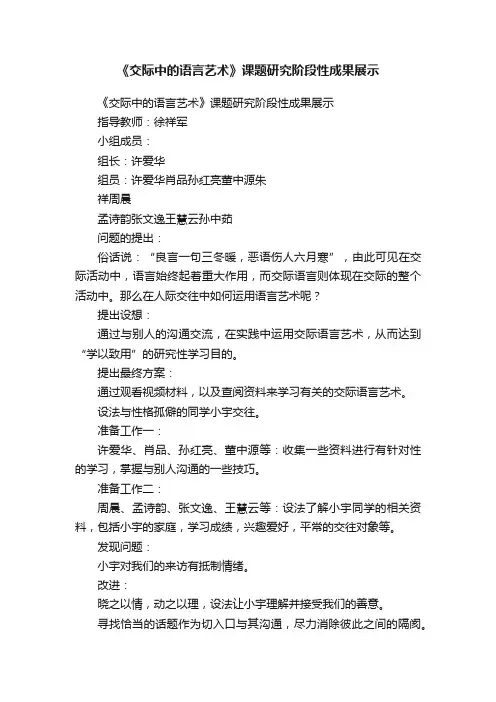 《交际中的语言艺术》课题研究阶段性成果展示

《交际中的语言艺术》课题研究阶段性成果展示

指导教师：徐祥军

小组成员：

组长：许爱华

组员：许爱华肖品孙红亮董中源朱

祥周晨

孟诗韵张文逸王慧云孙中茹

问题的提出：

俗话说：“良言一句三冬暖，恶语伤人六月寒”，由此可见在交际活动中，语言始终起着重大作用，而交际语言则体现在交际的整个活动中。那么在人际交往中如何运用语言艺术呢？

提出设想：

通过与别人的沟通交流，在实践中运用交际语言艺术，从而达到“学以致用”的研究性学习目的。

提出最终方案：

通过观看视频材料，以及查阅资料来学习有关的交际语言艺术。

设法与性格孤僻的同学小宇交往。

准备工作一：

许爱华、肖品、孙红亮、董中源等：收集一些资料进行有针对性的学习，掌握与别人沟通的一些技巧。

准备工作二：

周晨、孟诗韵、张文逸、王慧云等：设法了解小宇同学的相关资料，包括小宇的家庭，学习成绩，兴趣爱好，平常的交往对象等。

发现问题：

小宇对我们的来访有抵制情绪。

改进：

晓之以情，动之以理，设法让小宇理解并接受我们的善意。

寻找恰当的话题作为切入口与其沟通，尽力消除彼此之间的隔阂。